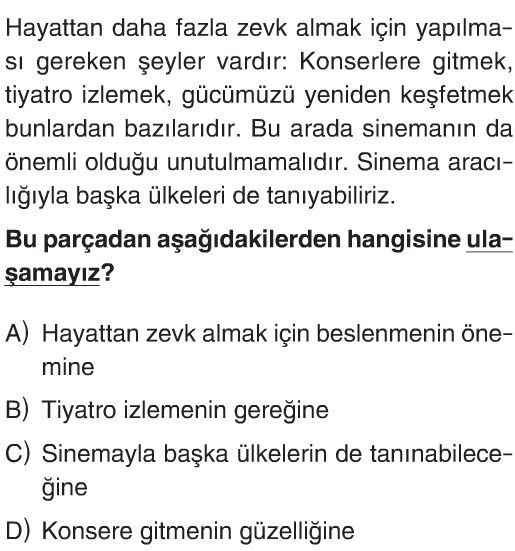 Hayattan daha fazla zevk almak için yapılması gereken şeyler vardır: Konserlere gitmek, tiyatro izlemek, gücümüzü yeniden keşfetmek bunlardan bazılarıdır. Bu arada sinemanın da önemli olduğu unutulmamalıdır. Sinema aracılığıyla başka ülkeleri de tanıyabiliriz.

Bu parçadan aşağıdakilerden hangisine ulaşamayız?

A) Hayattan zevk almak için beslenmenin önemine

B) Tiyatro izlemenin gereğine

C) Sinemayla başka ülkelerin de tanınabileceğine

D) Konsere gitmenin güzelliğine